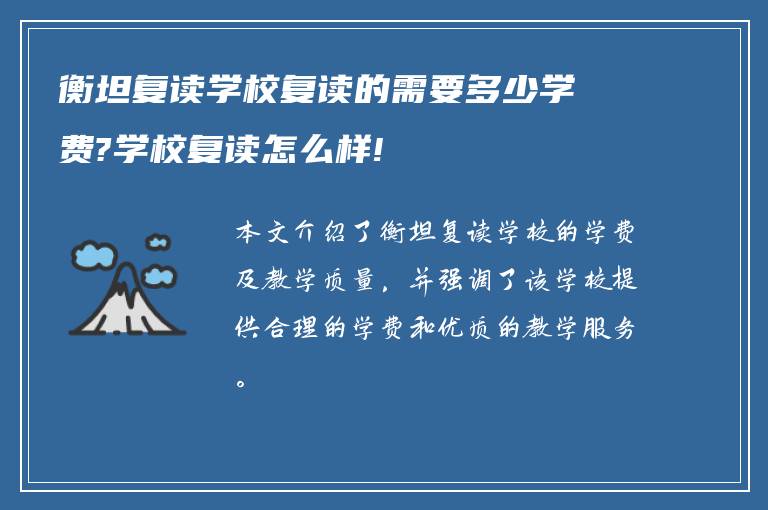 衡坦复读学校复读的需要多少学费?学校复读怎么样!

本文介绍了衡坦复读学校的学费及教学质量，并强调了该学校提供合理的学费和优质的教学服务。